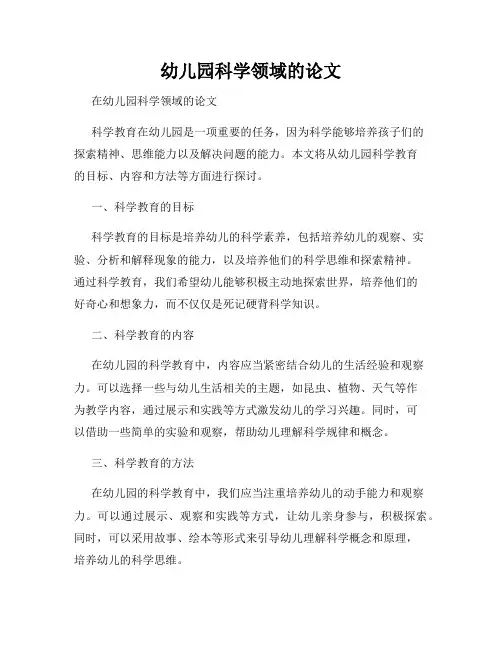 幼儿园科学领域的论文

在幼儿园科学领域的论文

科学教育在幼儿园是一项重要的任务，因为科学能够培养孩子们的探索精神、思维能力以及解决问题的能力。本文将从幼儿园科学教育的目标、内容和方法等方面进行探讨。

一、科学教育的目标

科学教育的目标是培养幼儿的科学素养，包括培养幼儿的观察、实验、分析和解释现象的能力，以及培养他们的科学思维和探索精神。通过科学教育，我们希望幼儿能够积极主动地探索世界，培养他们的好奇心和想象力，而不仅仅是死记硬背科学知识。

二、科学教育的内容

在幼儿园的科学教育中，内容应当紧密结合幼儿的生活经验和观察力。可以选择一些与幼儿生活相关的主题，如昆虫、植物、天气等作为教学内容，通过展示和实践等方式激发幼儿的学习兴趣。同时，可以借助一些简单的实验和观察，帮助幼儿理解科学规律和概念。

三、科学教育的方法

在幼儿园的科学教育中，我们应当注重培养幼儿的动手能力和观察力。可以通过展示、观察和实践等方式，让幼儿亲身参与，积极探索。同时，可以采用故事、绘本等形式来引导幼儿理解科学概念和原理，培养幼儿的科学思维。